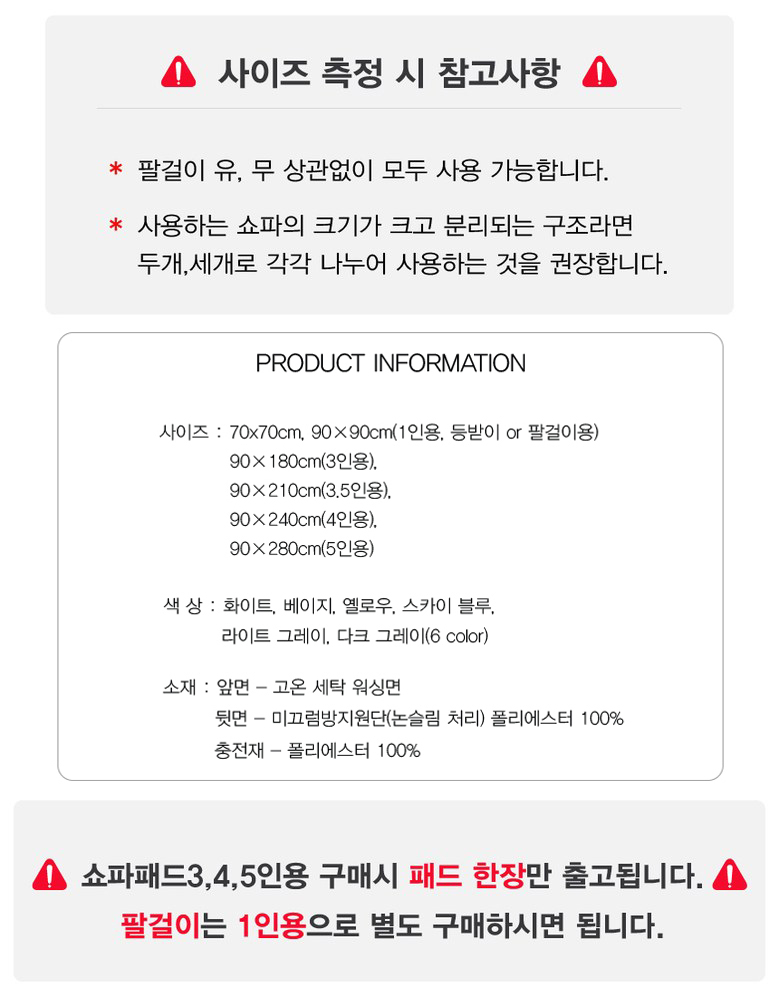 사이즈 측정 시 참고사항

* 팔걸이 유, 무 상관없이 모두 사용 가능합니다.

* 사용하는 쇼파의 크기가 크고 분리되는 구조라면 두개,세개로 각각 나누어 사용하는 것을 권장합니다.

PRODUCT INFORMATION

사이즈 : 70x70cm, 90×90cm(1인용, 등받이 or 팔걸이용)
90×180cm(3인용),
90×210cm(3.5인용),
90×240cm(4인용),
90×280cm(5인용)

색 상 : 화이트, 베이지, 옐로우, 스카이 블루,
라이트 그레이, 다크 그레이(6 color)

소재 : 앞면 - 고온 세탁 워싱면
뒷면 - 미끄럼방지원단(논슬림 처리) 폴리에스터 100%
충전재 - 폴리에스터 100%

쇼파패드3,4,5인용 구매시 패드 한장만 출고됩니다.
팔걸이는 1인용으로 별도 구매하시면 됩니다.